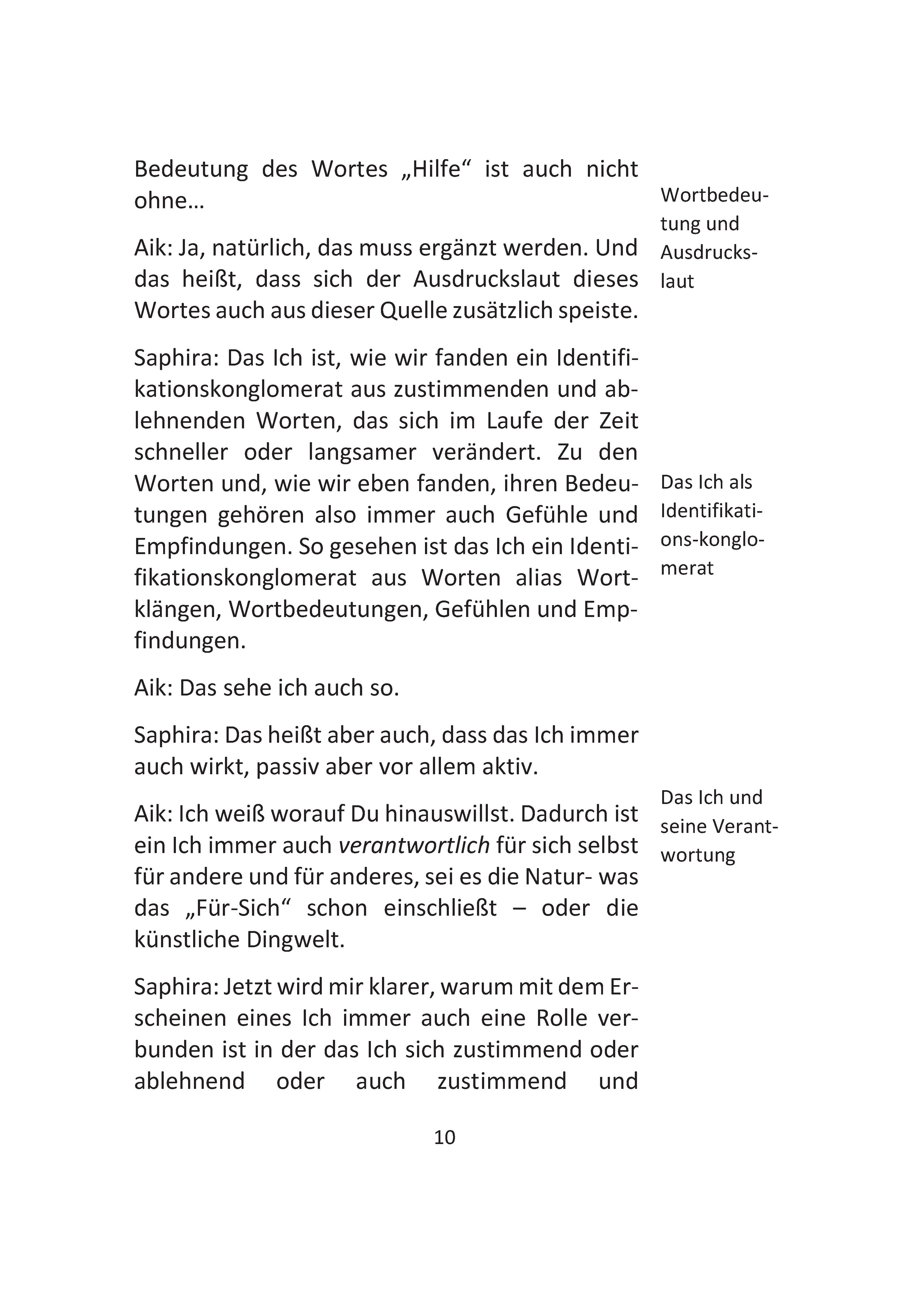 Bedeutung des Wortes „Hilfe“ ist auch nicht ohne…

Aik: Ja, natürlich, das muss ergänzt werden. Und das heißt, dass sich der Ausdruckslaut dieses Wortes auch aus dieser Quelle zusätzlich speiste.

Saphira: Das Ich ist, wie wir fanden ein Identifikationskonglomerat aus zustimmenden und ablehnenden Worten, das sich im Laufe der Zeit schneller oder langsamer verändert. Zu den Worten und, wie wir eben fanden, ihren Bedeutungen gehören also immer auch Gefühle und Empfindungen. So gesehen ist das Ich ein Identifikationskonglomerat aus Worten alias Wortklängen, Wortbedeutungen, Gefühlen und Empfindungen.

Aik: Das sehe ich auch so.

Saphira: Das heißt aber auch, dass das Ich immer auch wirkt, passiv aber vor allem aktiv.

Aik: Ich weiß worauf Du hinauswillst. Dadurch ist ein Ich immer auch verantwortlich für sich selbst für andere und für anderes, sei es die Natur- was das „Für-Sich“ schon einschließt – oder die künstliche Dingwelt.

Saphira: Jetzt wird mir klarer, warum mit dem Erscheinen eines Ich immer auch eine Rolle verbunden ist in der das Ich sich zustimmend oder ablehnend oder auch zustimmend und

Wortbedeutung und Ausdruckslaut

Das Ich als Identifikations-konglomerat

Das Ich und seine Verantwortung

10